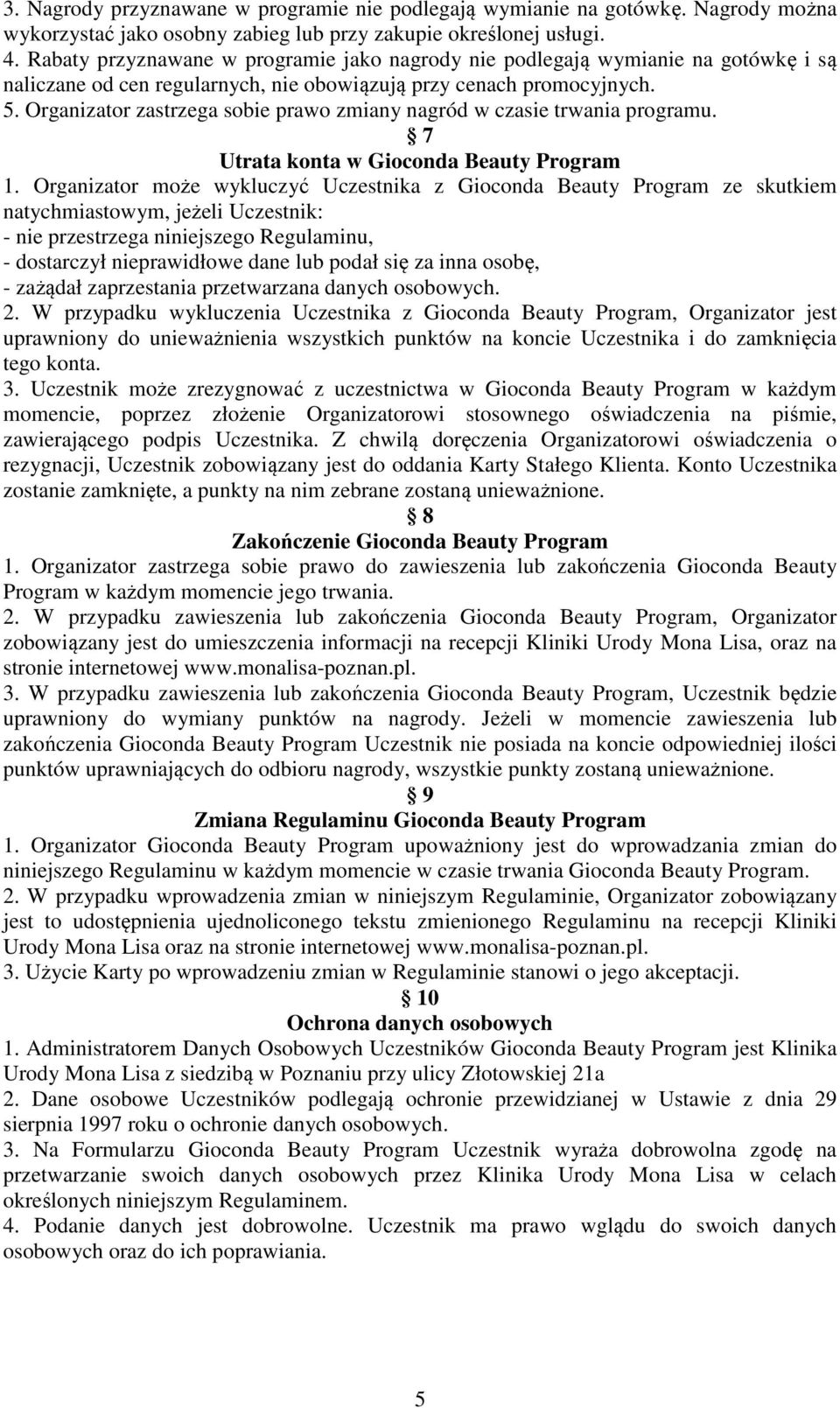 3. Nagrody przyznawane w programie nie podlegają wymianie na gotówkę. Nagrody można wykorzystać jako osobny zabieg lub przy zakupie określonej usługi.
4. Rabaty przyznawane w programie jako nagrody nie podlegają wymianie na gotówkę i są naliczane od cen regularnych, nie obowiązują przy cenach promocyjnych.
5. Organizator zastrzega sobie prawo zmiany nagród w czasie trwania programu.

§ 7
Utrata konta w Gioconda Beauty Program

1. Organizator może wykluczyć Uczestnika z Gioconda Beauty Program ze skutkiem natychmiastowym, jeżeli Uczestnik:
- nie przestrzega niniejszego Regulaminu,
- dostarczył nieprawidłowe dane lub podał się za inna osobę,
- zażądał zaprzestania przetwarzana danych osobowych.
2. W przypadku wykluczenia Uczestnika z Gioconda Beauty Program, Organizator jest uprawniony do unieważnienia wszystkich punktów na koncie Uczestnika i do zamknięcia tego konta.
3. Uczestnik może zrezygnować z uczestnictwa w Gioconda Beauty Program w każdym momencie, poprzez złożenie Organizatorowi stosownego oświadczenia na piśmie, zawierającego podpis Uczestnika. Z chwilą doręczenia Organizatorowi oświadczenia o rezygnacji, Uczestnik zobowiązany jest do oddania Karty Stałego Klienta. Konto Uczestnika zostanie zamknięte, a punkty na nim zebrane zostaną unieważnione.

§ 8
Zakończenie Gioconda Beauty Program

1. Organizator zastrzega sobie prawo do zawieszenia lub zakończenia Gioconda Beauty Program w każdym momencie jego trwania.
2. W przypadku zawieszenia lub zakończenia Gioconda Beauty Program, Organizator zobowiązany jest do umieszczenia informacji na recepcji Kliniki Urody Mona Lisa, oraz na stronie internetowej www.monalisa-poznan.pl.
3. W przypadku zawieszenia lub zakończenia Gioconda Beauty Program, Uczestnik będzie uprawniony do wymiany punktów na nagrody. Jeżeli w momencie zawieszenia lub zakończenia Gioconda Beauty Program Uczestnik nie posiada na koncie odpowiedniej ilości punktów uprawniających do odbioru nagrody, wszystkie punkty zostaną unieważnione.

§ 9
Zmiana Regulaminu Gioconda Beauty Program

1. Organizator Gioconda Beauty Program upoważniony jest do wprowadzania zmian do niniejszego Regulaminu w każdym momencie w czasie trwania Gioconda Beauty Program.
2. W przypadku wprowadzenia zmian w niniejszym Regulaminie, Organizator zobowiązany jest to udostępnienia ujednoliconego tekstu zmienionego Regulaminu na recepcji Kliniki Urody Mona Lisa oraz na stronie internetowej www.monalisa-poznan.pl.
3. Użycie Karty po wprowadzeniu zmian w Regulaminie stanowi o jego akceptacji.

§ 10
Ochrona danych osobowych

1. Administratorem Danych Osobowych Uczestników Gioconda Beauty Program jest Klinika Urody Mona Lisa z siedzibą w Poznaniu przy ulicy Złotowskiej 21a
2. Dane osobowe Uczestników podlegają ochronie przewidzianej w Ustawie z dnia 29 sierpnia 1997 roku o ochronie danych osobowych.
3. Na Formularzu Gioconda Beauty Program Uczestnik wyraża dobrowolna zgodę na przetwarzanie swoich danych osobowych przez Klinika Urody Mona Lisa w celach określonych niniejszym Regulaminem.
4. Podanie danych jest dobrowolne. Uczestnik ma prawo wglądu do swoich danych osobowych oraz do ich poprawiania.

5